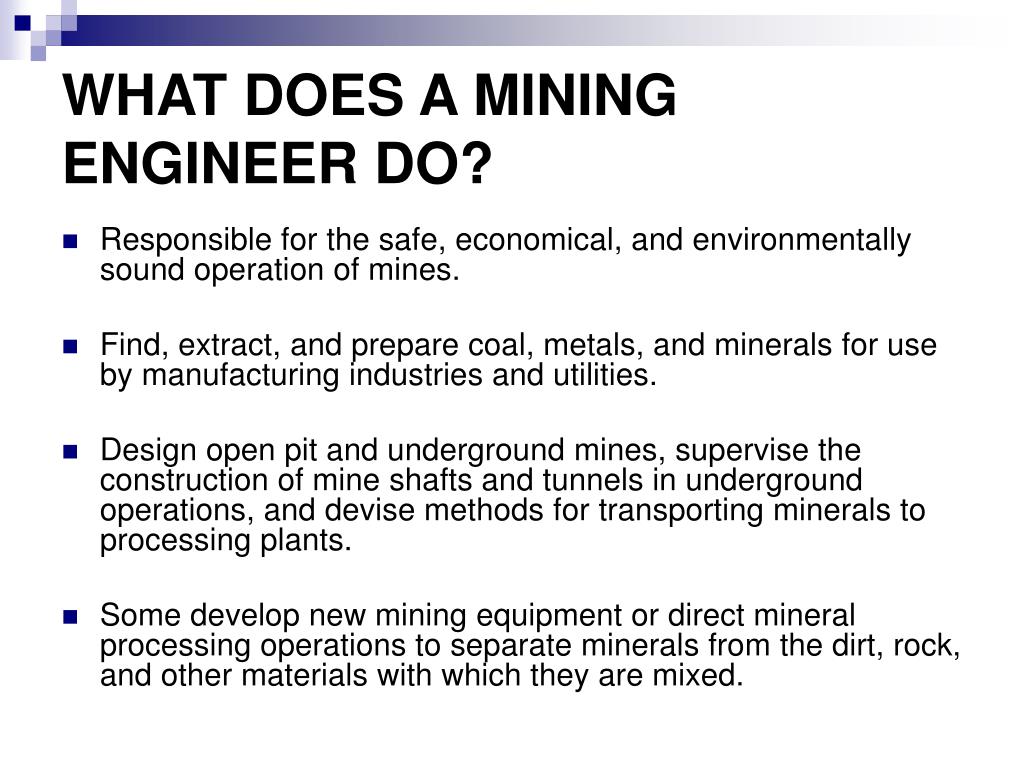 WHAT DOES A MINING ENGINEER DO?

Responsible for the safe, economical, and environmentally sound operation of mines.

Find, extract, and prepare coal, metals, and minerals for use by manufacturing industries and utilities.

Design open pit and underground mines, supervise the construction of mine shafts and tunnels in underground operations, and devise methods for transporting minerals to processing plants.

Some develop new mining equipment or direct mineral processing operations to separate minerals from the dirt, rock, and other materials with which they are mixed.